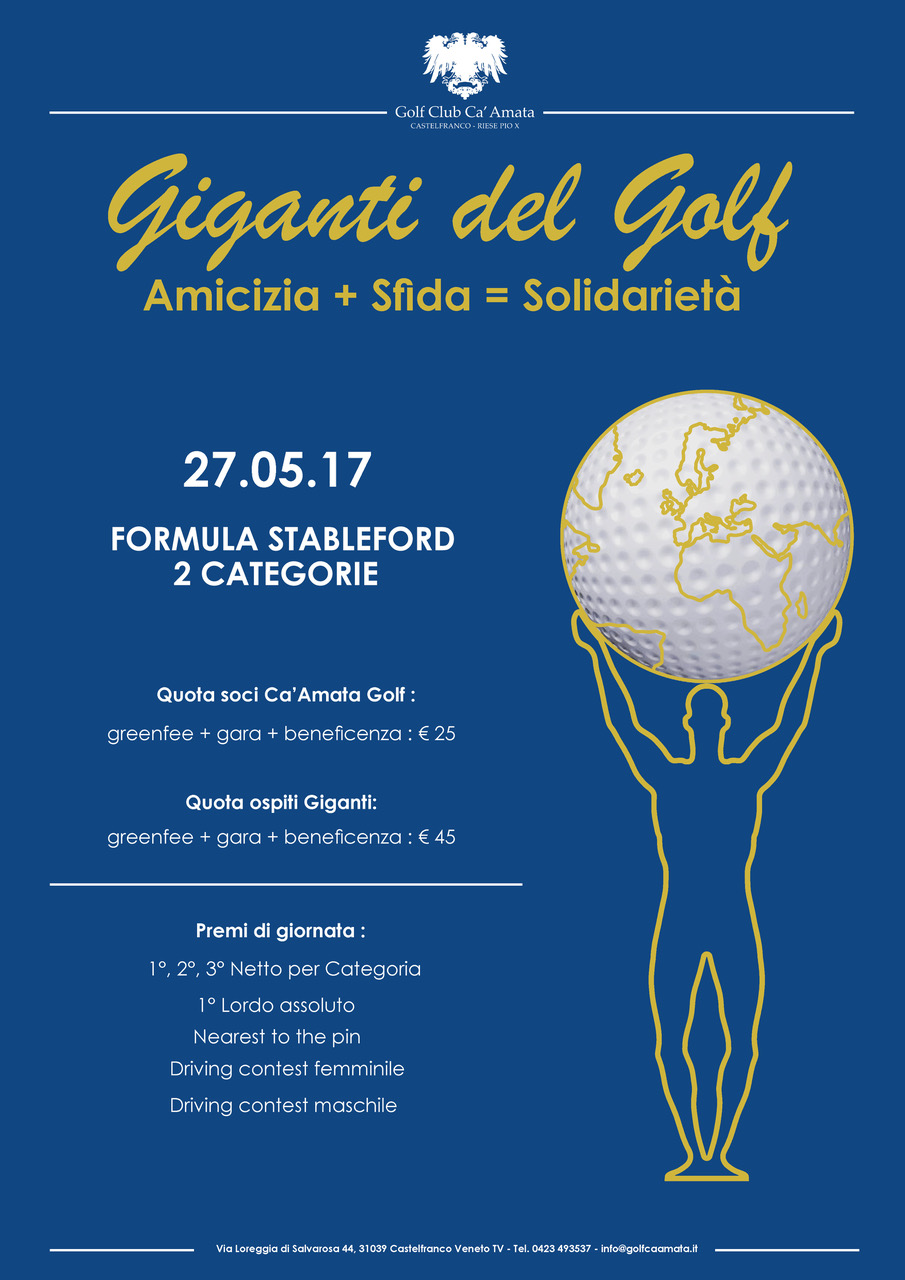 Golf Club Ca' Amata
CASTELFRANCO - RIESE PIO X

Giganti del Golf

Amicizia + Sfida = Solidarietà

27.05.17

FORMULA STABLEFORD
2 CATEGORIE

Quota soci Ca'Amata Golf :

greenfee + gara + beneficenza : € 25

Quota ospiti Giganti:

greenfee + gara + beneficenza : € 45

Premi di giornata :

1°, 2°, 3° Netto per Categoria

1° Lordo assoluto

Nearest to the pin

Driving contest femminile

Driving contest maschile

Via Loreggia di Salvarosa 44, 31039 Castelfranco Veneto TV - Tel. 0423 493537 - info@golfcaamata.it